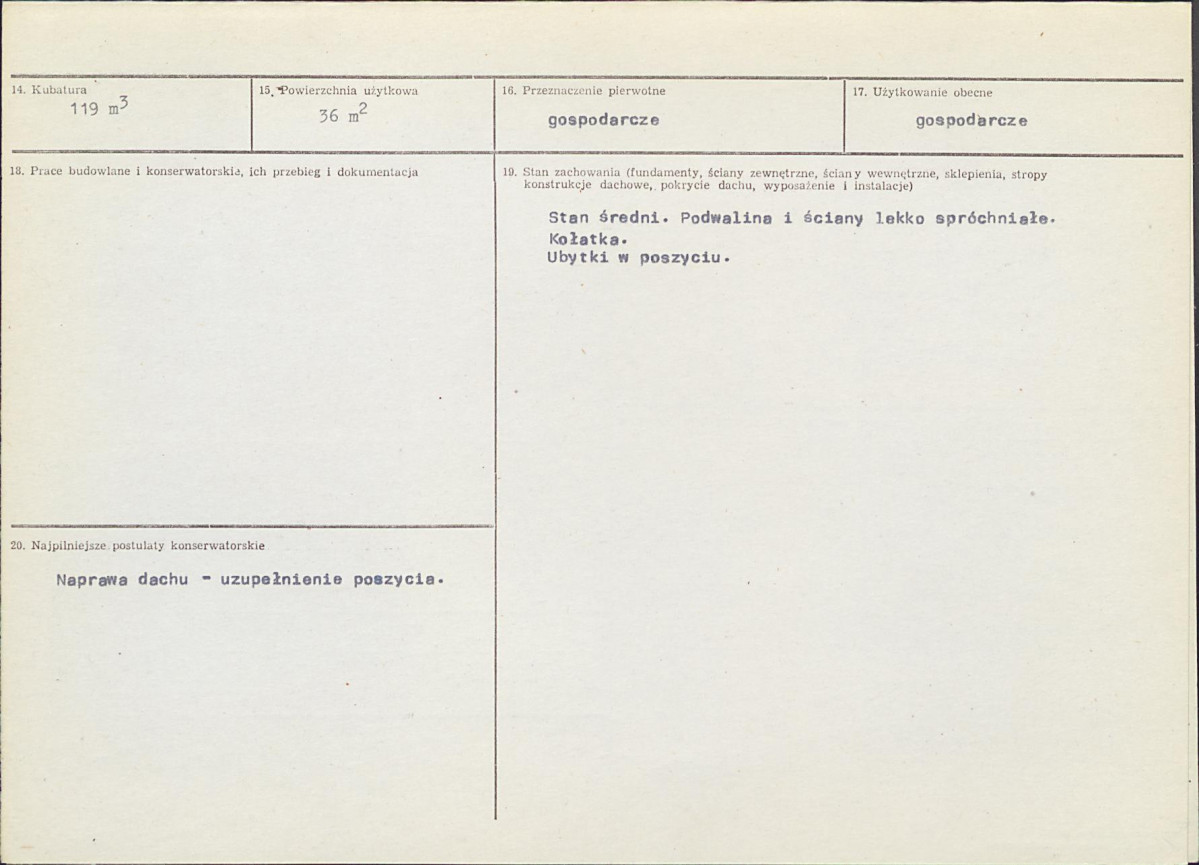 14. Kubatura
119 $m^3$

15. Powierzchnia użytkowa
36 $m^2$

16. Przeznaczenie pierwotne
gospodarcze

17. Użytkowanie obecne
gospodarcze

18. Prace budowlane i konserwatorskie, ich przebieg i dokumentacja

20. Najpilniejsze postulaty konserwatorskie

Naprawa dachu - uzupełnienie poszycia.

19. Stan zachowania (fundamenty, ściany zewnętrzne, ściany wewnętrzne, sklepienia, stropy konstrukcje dachowe, pokrycie dachu, wyposażenie i instalacje)

Stan średni. Podwalina i ściany lekko spróchniałe.
Kołatka.
Ubytki w poszyciu.